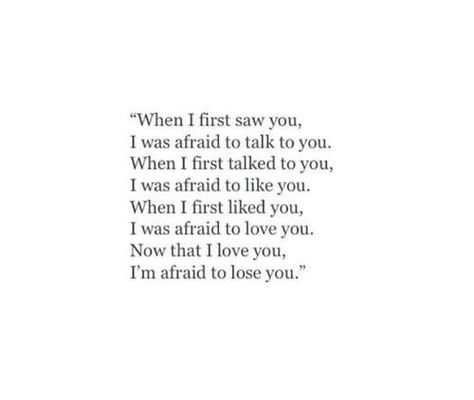 “When I first saw you,
I was afraid to talk to you.
When I first talked to you,
I was afraid to like you.
When I first liked you,
I was afraid to love you.
Now that I love you,
I’m afraid to lose you.”